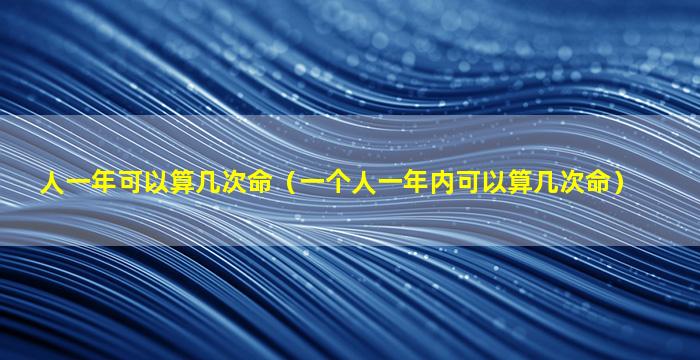 人一年可以算几次命（一个人一年内可以算几次命）